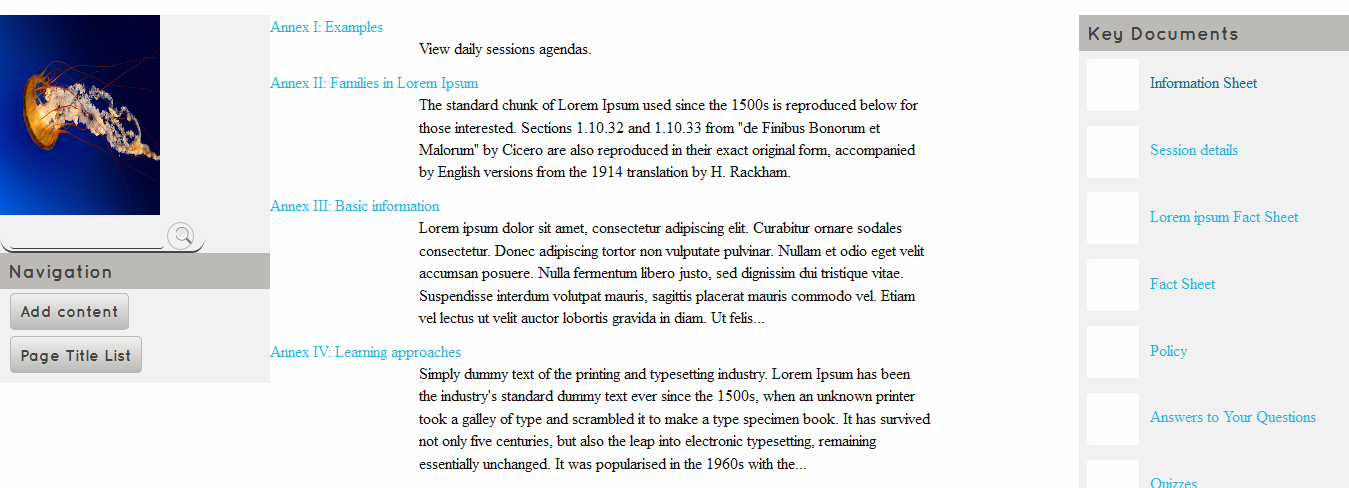 Navigation

Add content

Page Title List

Annex I: Examples

View daily sessions agendas.

Annex II: Families in Lorem Ipsum

The standard chunk of Lorem Ipsum used since the 1500s is reproduced below for those interested. Sections 1.10.32 and 1.10.33 from "de Finibus Bonorum et Malorum" by Cicero are also reproduced in their exact original form, accompanied by English versions from the 1914 translation by H. Rackham.

Annex III: Basic information

Lorem ipsum dolor sit amet, consectetur adipiscing elit. Curabitur ornare sodales consectetur. Donec adipiscing tortor non vulputate pulvinar. Nullam et odio eget velit accumsan posuere. Nulla fermentum libero justo, sed dignissim dui tristique vitae. Suspendisse interdum volutpat mauris, sagittis placerat mauris commodo vel. Etiam vel lectus ut velit auctor lobortis gravida in diam. Ut felis...

Annex IV: Learning approaches

Simply dummy text of the printing and typesetting industry. Lorem Ipsum has been the industry's standard dummy text ever since the 1500s, when an unknown printer took a galley of type and scrambled it to make a type specimen book. It has survived not only five centuries, but also the leap into electronic typesetting, remaining essentially unchanged. It was popularised in the 1960s with the...

Key Documents

Information Sheet

Session details

Lorem ipsum Fact Sheet

Fact Sheet

Policy

Answers to Your Questions

Quizzes